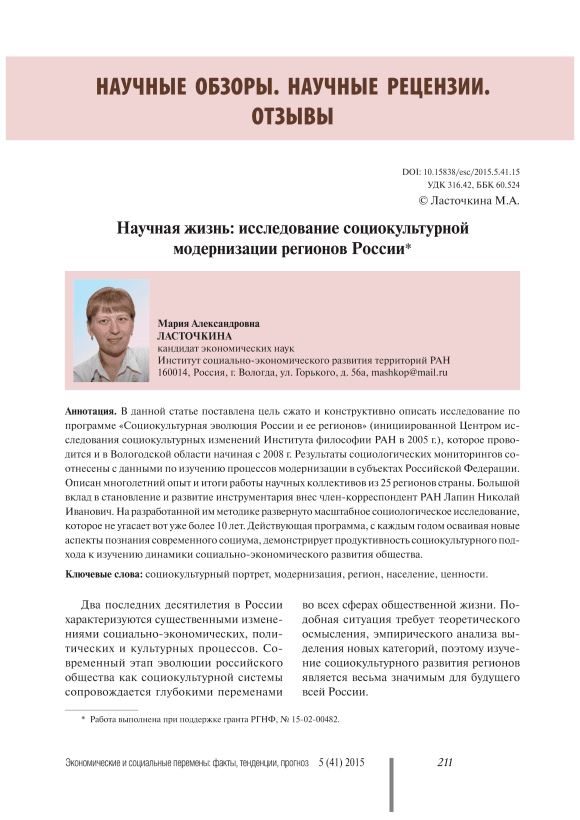 НАУЧНЫЕ ОБЗОРЫ. НАУЧНЫЕ РЕЦЕНЗИИ. ОТЗЫВЫ

DOI: 10.15838/esc/2015.5.41.15
УДК 316.42, ББК 60.524
© Ласточкина М.А.

Научная жизнь: исследование социокультурной модернизации регионов России*

Мария Александровна
ЛАСТОЧКИНА
кандидат экономических наук
Институт социально-экономического развития территорий РАН
160014, Россия, г. Вологда, ул. Горького, д. 56а, mashkop@mail.ru

Аннотация. В данной статье поставлена цель сжато и конструктивно описать исследование по программе «Социокультурная эволюция России и ее регионов» (инициированной Центром исследования социокультурных изменений Института философии РАН в 2005 г.), которое проводится и в Вологодской области начиная с 2008 г. Результаты социологических мониторингов соотнесены с данными по изучению процессов модернизации в субъектах Российской Федерации. Описан многолетний опыт и итоги работы научных коллективов из 25 регионов страны. Большой вклад в становление и развитие инструментария внес член-корреспондент РАН Лапин Николай Иванович. На разработанной им методике развернуто масштабное социологическое исследование, которое не угасает вот уже более 10 лет. Действующая программа, с каждым годом осваивая новые аспекты познания современного социума, демонстрирует продуктивность социокультурного подхода к изучению динамики социально-экономического развития общества.

Ключевые слова: социокультурный портрет, модернизация, регион, население, ценности.

Два последних десятилетия в России характеризуются существенными изменениями социально-экономических, политических и культурных процессов. Современный этап эволюции российского общества как социокультурной системы сопровождается глубокими переменами

во всех сферах общественной жизни. Подобная ситуация требует теоретического осмысления, эмпирического анализа выделения новых категорий, поэтому изучение социокультурного развития регионов является весьма значимым для будущего всей России.

* Работа выполнена при поддержке гранта РГНФ, № 15-02-00482.

Экономические и социальные перемены: факты, тенденции, прогноз 5 (41) 2015 211